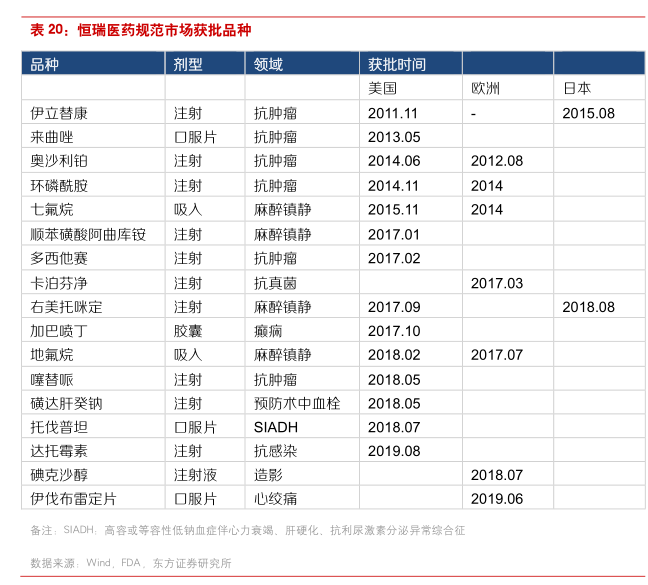 表 20：恒瑞医药规范市场获批品种

| 品种 | 剂型 | 领域 | 获批时间 | | |
|---|---|---|---|---|---|
| | | | 美国 | 欧洲 | 日本 |
| 伊立替康 | 注射 | 抗肿瘤 | 2011.11 | - | 2015.08 |
| 来曲唑 | 口服片 | 抗肿瘤 | 2013.05 | | |
| 奥沙利铂 | 注射 | 抗肿瘤 | 2014.06 | 2012.08 | |
| 环磷酰胺 | 注射 | 抗肿瘤 | 2014.11 | 2014 | |
| 七氟烷 | 吸入 | 麻醉镇静 | 2015.11 | 2014 | |
| 顺苯磺酸阿曲库铵 | 注射 | 麻醉镇静 | 2017.01 | | |
| 多西他赛 | 注射 | 抗肿瘤 | 2017.02 | | |
| 卡泊芬净 | 注射 | 抗真菌 | | 2017.03 | |
| 右美托咪定 | 注射 | 麻醉镇静 | 2017.09 | | 2018.08 |
| 加巴喷丁 | 胶囊 | 癫痫 | 2017.10 | | |
| 地氟烷 | 吸入 | 麻醉镇静 | 2018.02 | 2017.07 | |
| 噻替哌 | 注射 | 抗肿瘤 | 2018.05 | | |
| 磺达肝癸钠 | 注射 | 预防术中血栓 | 2018.05 | | |
| 托伐普坦 | 口服片 | SIADH | 2018.07 | | |
| 达托霉素 | 注射 | 抗感染 | 2019.08 | | |
| 碘克沙醇 | 注射液 | 造影 | | 2018.07 | |
| 伊伐布雷定片 | 口服片 | 心绞痛 | | 2019.06 | |

备注：SIADH：高容或等容性低钠血症伴心力衰竭、肝硬化、抗利尿激素分泌异常综合征

数据来源：Wind，FDA，东方证券研究所